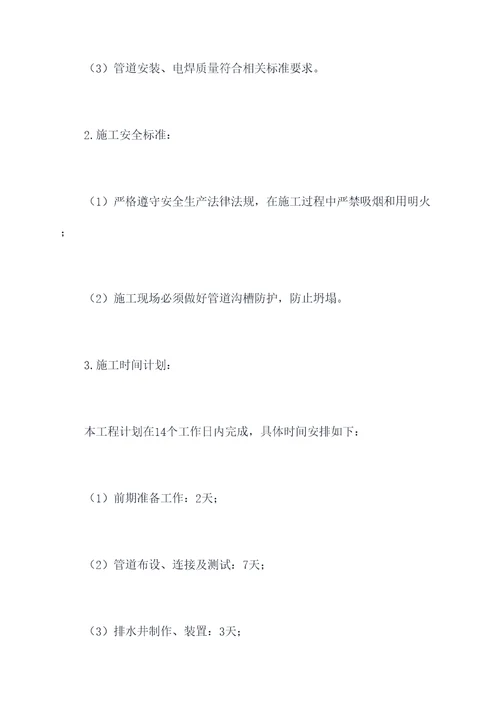 （3）管道安装、电焊质量符合相关标准要求。

2.施工安全标准：

（1）严格遵守安全生产法律法规，在施工过程中严禁吸烟和用明火；

（2）施工现场必须做好管道沟槽防护，防止坍塌。

3.施工时间计划：

本工程计划在14个工作日内完成，具体时间安排如下：

（1）前期准备工作：2天；

（2）管道布设、连接及测试：7天；

（3）排水井制作、装置：3天；